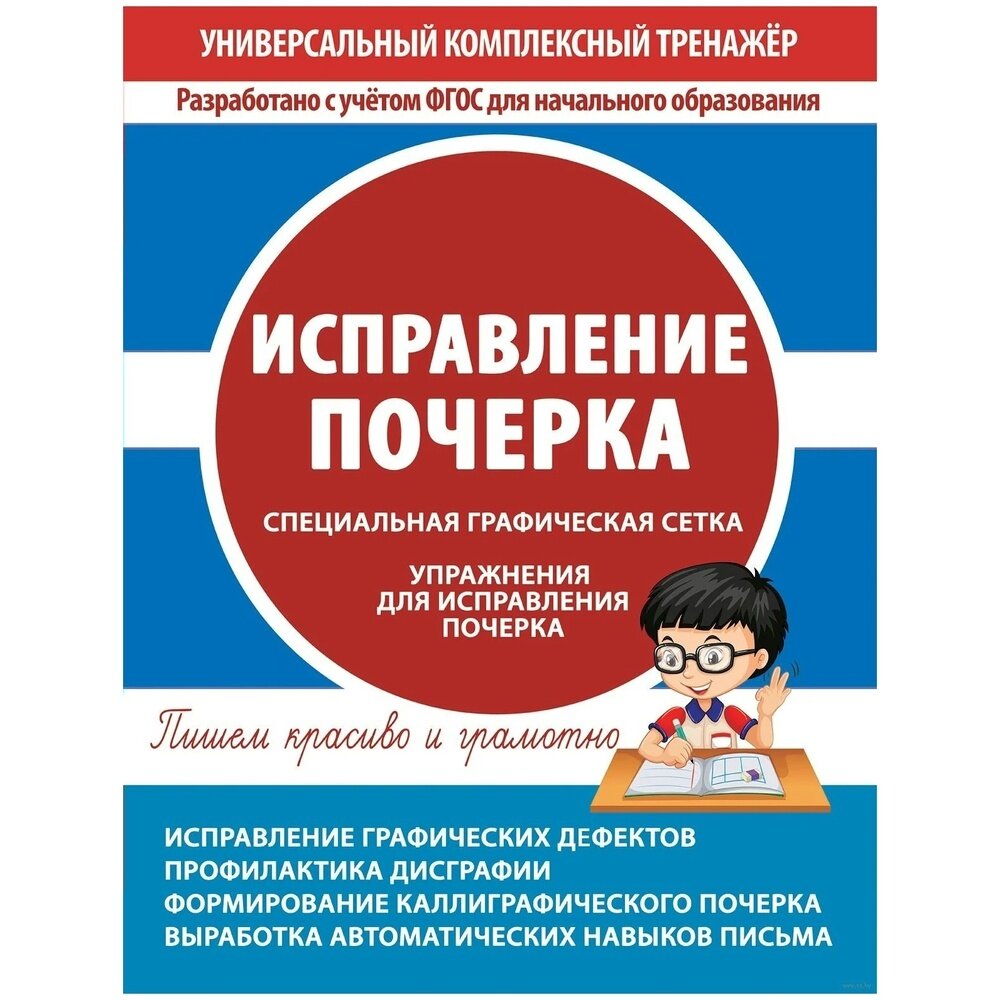 УНИВЕРСАЛЬНЫЙ КОМПЛЕКСНЫЙ ТРЕНАЖЁР

Разработано с учётом ФГОС для начального образования

ИСПРАВЛЕНИЕ ПОЧЕРКА

СПЕЦИАЛЬНАЯ ГРАФИЧЕСКАЯ СЕТКА

УПРАЖНЕНИЯ ДЛЯ ИСПРАВЛЕНИЯ ПОЧЕРКА

Пишем красиво и грамотно

ИСПРАВЛЕНИЕ ГРАФИЧЕСКИХ ДЕФЕКТОВ
ПРОФИЛАКТИКА ДИСГРАФИИ
ФОРМИРОВАНИЕ КАЛЛИГРАФИЧЕСКОГО ПОЧЕРКА
ВЫРАБОТКА АВТОМАТИЧЕСКИХ НАВЫКОВ ПИСЬМА